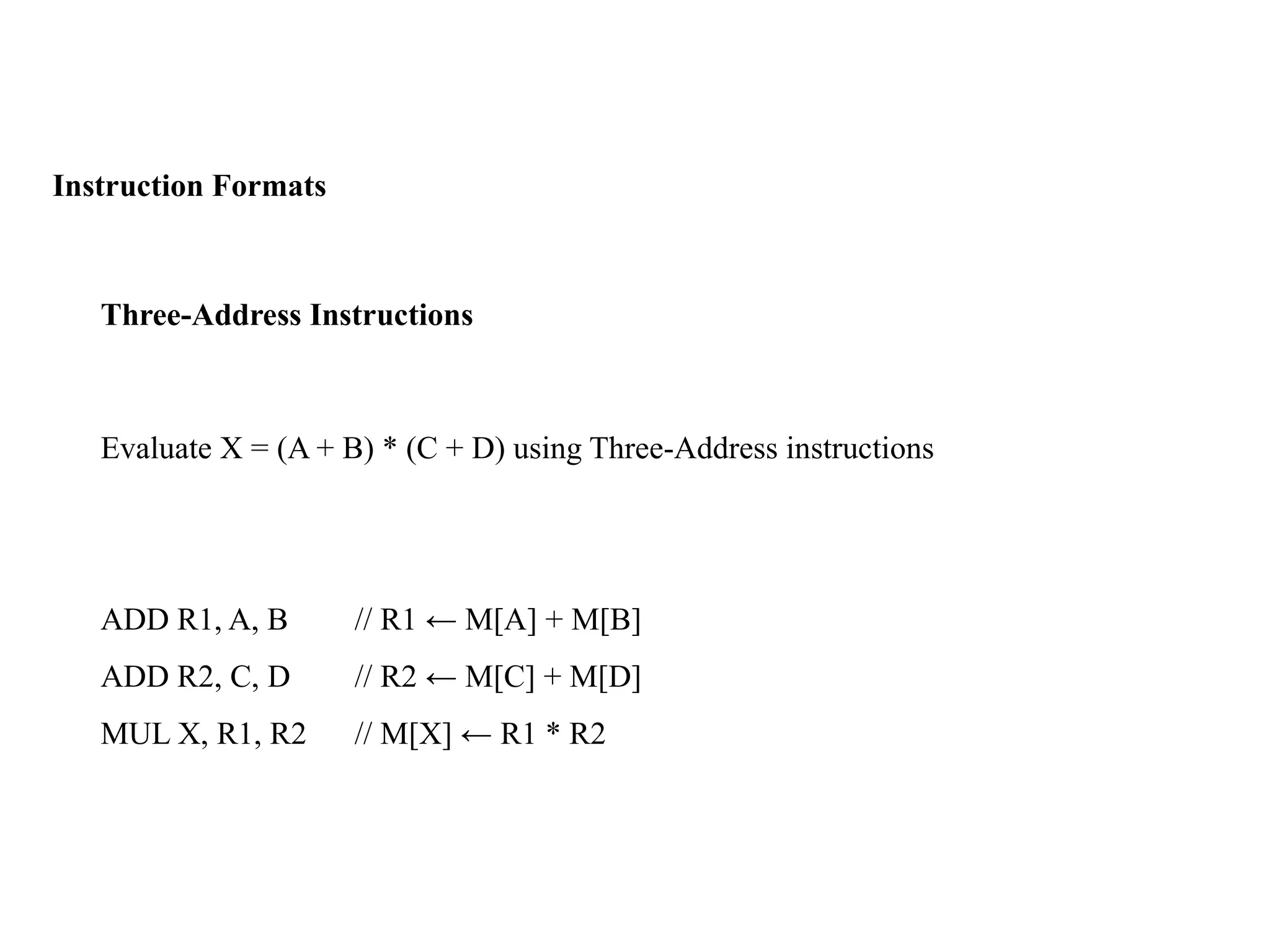 Instruction Formats

Three-Address Instructions

Evaluate X = (A + B) * (C + D) using Three-Address instructions

ADD R1, A, B // R1 ← M[A] + M[B]

ADD R2, C, D // R2 ← M[C] + M[D]

MUL X, R1, R2 // M[X] ← R1 * R2